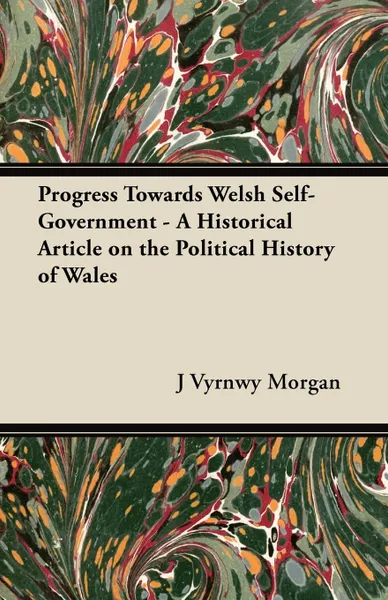 Progress Towards Welsh Self-Government - A Historical Article on the Political History of Wales

J Vyrnwy Morgan